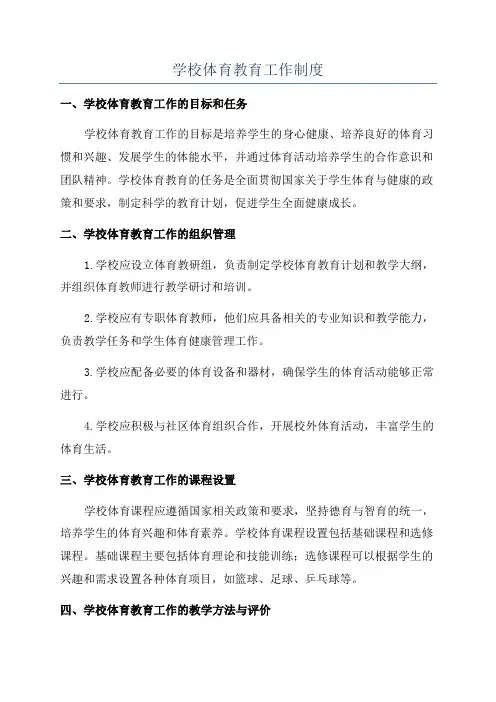 学校体育教育工作制度

一、学校体育教育工作的目标和任务

学校体育教育工作的目标是培养学生的身心健康、培养良好的体育习惯和兴趣、发展学生的体能水平，并通过体育活动培养学生的合作意识和团队精神。学校体育教育的任务是全面贯彻国家关于学生体育与健康的政策和要求，制定科学的教育计划，促进学生全面健康成长。

二、学校体育教育工作的组织管理

1.学校应设立体育教研组，负责制定学校体育教育计划和教学大纲，并组织体育教师进行教学研讨和培训。

2.学校应有专职体育教师，他们应具备相关的专业知识和教学能力，负责教学任务和学生体育健康管理工作。

3.学校应配备必要的体育设备和器材，确保学生的体育活动能够正常进行。

4.学校应积极与社区体育组织合作，开展校外体育活动，丰富学生的体育生活。

三、学校体育教育工作的课程设置

学校体育课程应遵循国家相关政策和要求，坚持德育与智育的统一，培养学生的体育兴趣和体育素养。学校体育课程设置包括基础课程和选修课程。基础课程主要包括体育理论和技能训练；选修课程可以根据学生的兴趣和需求设置各种体育项目，如篮球、足球、乒乓球等。

四、学校体育教育工作的教学方法与评价